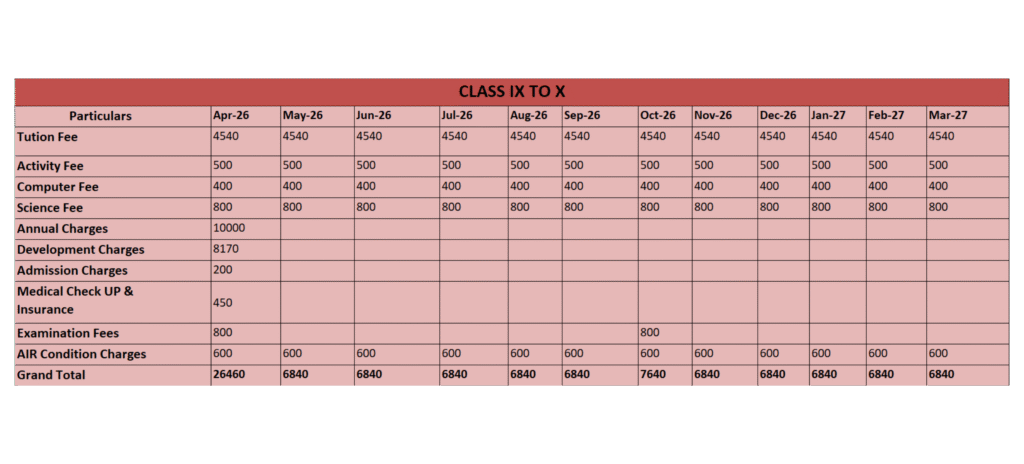 CLASS IX TO X

| Particulars | Apr-26 | May-26 | Jun-26 | Jul-26 | Aug-26 | Sep-26 | Oct-26 | Nov-26 | Dec-26 | Jan-27 | Feb-27 | Mar-27 |
|---|---|---|---|---|---|---|---|---|---|---|---|---|
| Tution Fee | 4540 | 4540 | 4540 | 4540 | 4540 | 4540 | 4540 | 4540 | 4540 | 4540 | 4540 | 4540 |
| Activity Fee | 500 | 500 | 500 | 500 | 500 | 500 | 500 | 500 | 500 | 500 | 500 | 500 |
| Computer Fee | 400 | 400 | 400 | 400 | 400 | 400 | 400 | 400 | 400 | 400 | 400 | 400 |
| Science Fee | 800 | 800 | 800 | 800 | 800 | 800 | 800 | 800 | 800 | 800 | 800 | 800 |
| Annual Charges | 10000 | | | | | | | | | | | |
| Development Charges | 8170 | | | | | | | | | | | |
| Admission Charges | 200 | | | | | | | | | | | |
| Medical Check UP & Insurance | 450 | | | | | | | | | | | |
| Examination Fees | 800 | | | | | | 800 | | | | | |
| AIR Condition Charges | 600 | 600 | 600 | 600 | 600 | 600 | 600 | 600 | 600 | 600 | 600 | 600 |
| Grand Total | 26460 | 6840 | 6840 | 6840 | 6840 | 6840 | 7640 | 6840 | 6840 | 6840 | 6840 | 6840 |